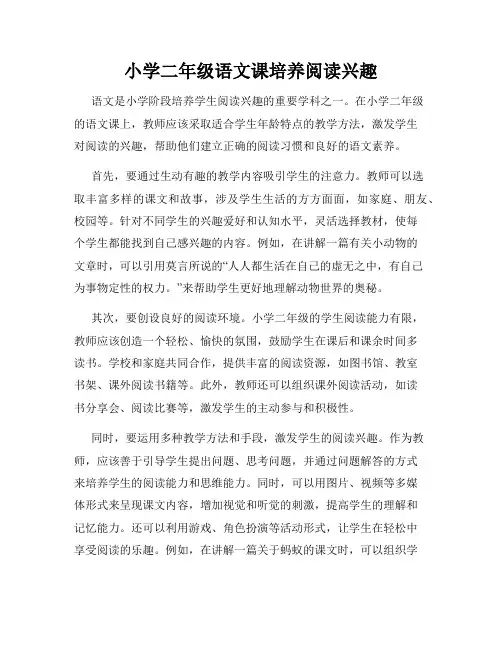 小学二年级语文课培养阅读兴趣

语文是小学阶段培养学生阅读兴趣的重要学科之一。在小学二年级的语文课上，教师应该采取适合学生年龄特点的教学方法，激发学生对阅读的兴趣，帮助他们建立正确的阅读习惯和良好的语文素养。

首先，要通过生动有趣的教学内容吸引学生的注意力。教师可以选取丰富多样的课文和故事，涉及学生生活的方方面面，如家庭、朋友、校园等。针对不同学生的兴趣爱好和认知水平，灵活选择教材，使每个学生都能找到自己感兴趣的内容。例如，在讲解一篇有关小动物的文章时，可以引用莫言所说的“人人都生活在自己的虚无之中，有自己为事物定性的权力。”来帮助学生更好地理解动物世界的奥秘。

其次，要创设良好的阅读环境。小学二年级的学生阅读能力有限，教师应该创造一个轻松、愉快的氛围，鼓励学生在课后和课余时间多读书。学校和家庭共同合作，提供丰富的阅读资源，如图书馆、教室书架、课外阅读书籍等。此外，教师还可以组织课外阅读活动，如读书分享会、阅读比赛等，激发学生的主动参与和积极性。

同时，要运用多种教学方法和手段，激发学生的阅读兴趣。作为教师，应该善于引导学生提出问题、思考问题，并通过问题解答的方式来培养学生的阅读能力和思维能力。同时，可以用图片、视频等多媒体形式来呈现课文内容，增加视觉和听觉的刺激，提高学生的理解和记忆能力。还可以利用游戏、角色扮演等活动形式，让学生在轻松中享受阅读的乐趣。例如，在讲解一篇关于蚂蚁的课文时，可以组织学